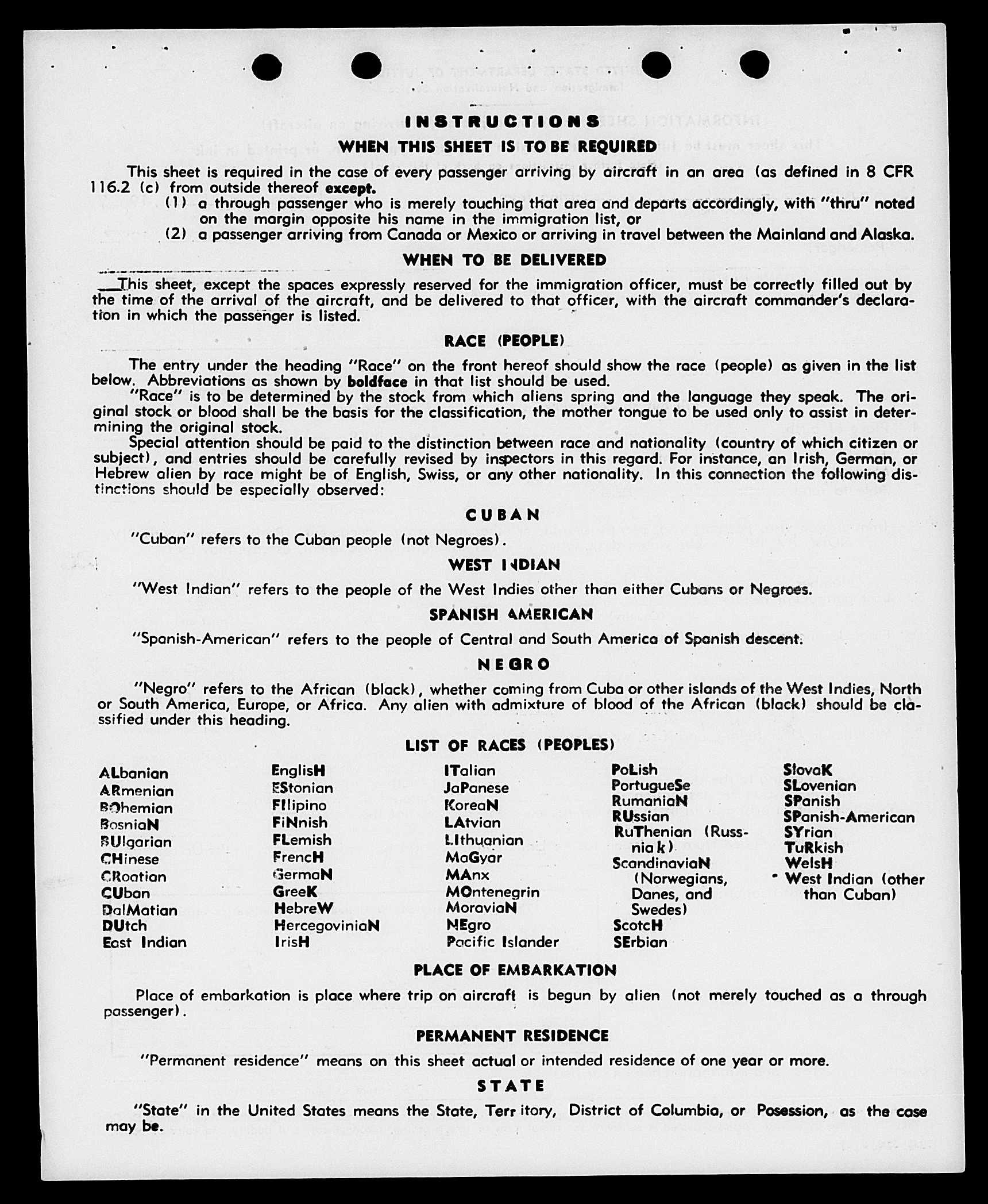 INSTRUCTIONS
WHEN THIS SHEET IS TO BE REQUIRED

This sheet is required in the case of every passenger arriving by aircraft in an area (as defined in 8 CFR 116.2 (c) from outside thereof except.
(1) a through passenger who is merely touching that area and departs accordingly, with "thru" noted on the margin opposite his name in the immigration list, or
(2) a passenger arriving from Canada or Mexico or arriving in travel between the Mainland and Alaska.

WHEN TO BE DELIVERED

This sheet, except the spaces expressly reserved for the immigration officer, must be correctly filled out by the time of the arrival of the aircraft, and be delivered to that officer, with the aircraft commander's declaration in which the passenger is listed.

RACE (PEOPLE)

The entry under the heading "Race" on the front hereof should show the race (people) as given in the list below. Abbreviations as shown by boldface in that list should be used.
"Race" is to be determined by the stock from which aliens spring and the language they speak. The original stock or blood shall be the basis for the classification, the mother tongue to be used only to assist in determining the original stock.
Special attention should be paid to the distinction between race and nationality (country of which citizen or subject), and entries should be carefully revised by inspectors in this regard. For instance, an Irish, German, or Hebrew alien by race might be of English, Swiss, or any other nationality. In this connection the following distinctions should be especially observed:

CUBAN

"Cuban" refers to the Cuban people (not Negroes).

WEST INDIAN

"West Indian" refers to the people of the West Indies other than either Cubans or Negroes.

SPANISH AMERICAN

"Spanish-American" refers to the people of Central and South America of Spanish descent.

NEGRO

"Negro" refers to the African (black), whether coming from Cuba or other islands of the West Indies, North or South America, Europe, or Africa. Any alien with admixture of blood of the African (black) should be classified under this heading.

LIST OF RACES (PEOPLES)

ALbanian
ARmenian
BOhemian
BosniaN
BUlgarian
CHinese
CRoatian
CUban
DalMatian
DUtch
East Indian

EnglisH
EStonian
FIlipino
FiNnish
FLemish
FrencH
GermaN
GreeK
HebreW
HercegoviniaN
IrisH

ITalian
JaPanese
KoreaN
LAtvian
LIthuanian
MaGyar
MAnx
MOntenegrin
MoraviaN
NEgro
Pacific Islander

PoLish
PortugueSe
RumaniaN
RUssian
RuThenian (Russniak)
ScandinaviaN (Norwegians, Danes, and Swedes)
ScotcH
SErbian

SlovaK
SLovenian
SPanish
SPanish-American
SYrian
TuRkish
WelsH
West Indian (other than Cuban)

PLACE OF EMBARKATION

Place of embarkation is place where trip on aircraft is begun by alien (not merely touched as a through passenger).

PERMANENT RESIDENCE

"Permanent residence" means on this sheet actual or intended residence of one year or more.

STATE

"State" in the United States means the State, Territory, District of Columbia, or Posession, as the case may be.